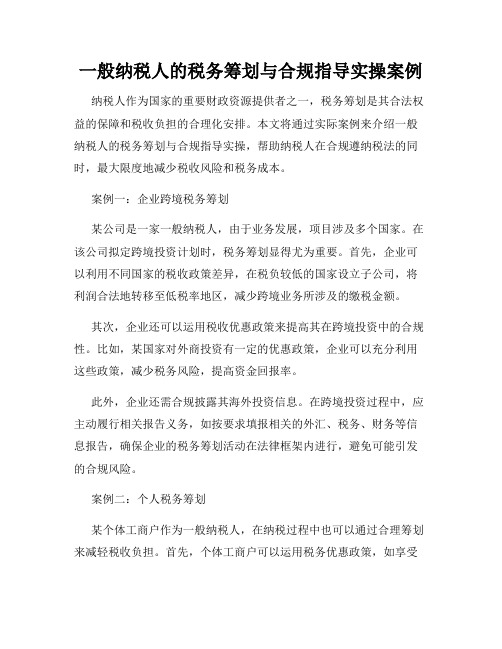 一般纳税人的税务筹划与合规指导实操案例

纳税人作为国家的重要财政资源提供者之一，税务筹划是其合法权益的保障和税收负担的合理化安排。本文将通过实际案例来介绍一般纳税人的税务筹划与合规指导实操，帮助纳税人在合规遵纳税法的同时，最大限度地减少税收风险和税务成本。

案例一：企业跨境税务筹划

某公司是一家一般纳税人，由于业务发展，项目涉及多个国家。在该公司拟定跨境投资计划时，税务筹划显得尤为重要。首先，企业可以利用不同国家的税收政策差异，在税负较低的国家设立子公司，将利润合法地转移至低税率地区，减少跨境业务所涉及的缴税金额。

其次，企业还可以运用税收优惠政策来提高其在跨境投资中的合规性。比如，某国家对外商投资有一定的优惠政策，企业可以充分利用这些政策，减少税务风险，提高资金回报率。

此外，企业还需合规披露其海外投资信息。在跨境投资过程中，应主动履行相关报告义务，如按要求填报相关的外汇、税务、财务等信息报告，确保企业的税务筹划活动在法律框架内进行，避免可能引发的合规风险。

案例二：个人税务筹划

某个体工商户作为一般纳税人，在纳税过程中也可以通过合理筹划来减轻税收负担。首先，个体工商户可以运用税务优惠政策，如享受